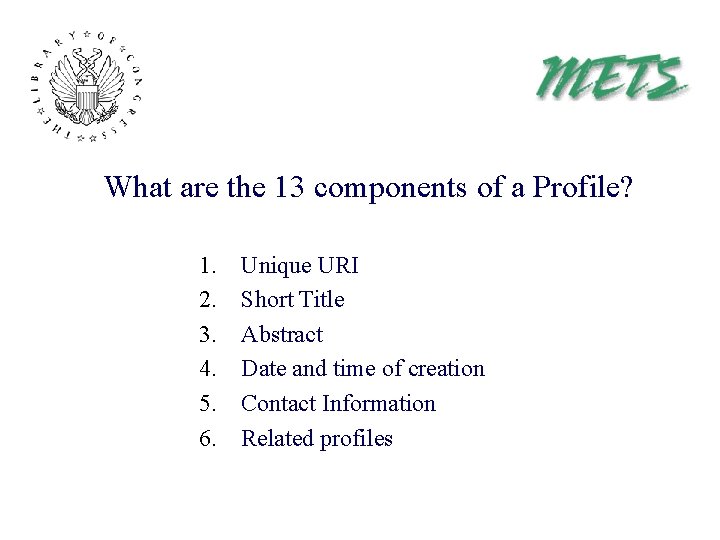 THE LIBRARY OF CONGRESS

METS

What are the 13 components of a Profile?

1. Unique URI
2. Short Title
3. Abstract
4. Date and time of creation
5. Contact Information
6. Related profiles